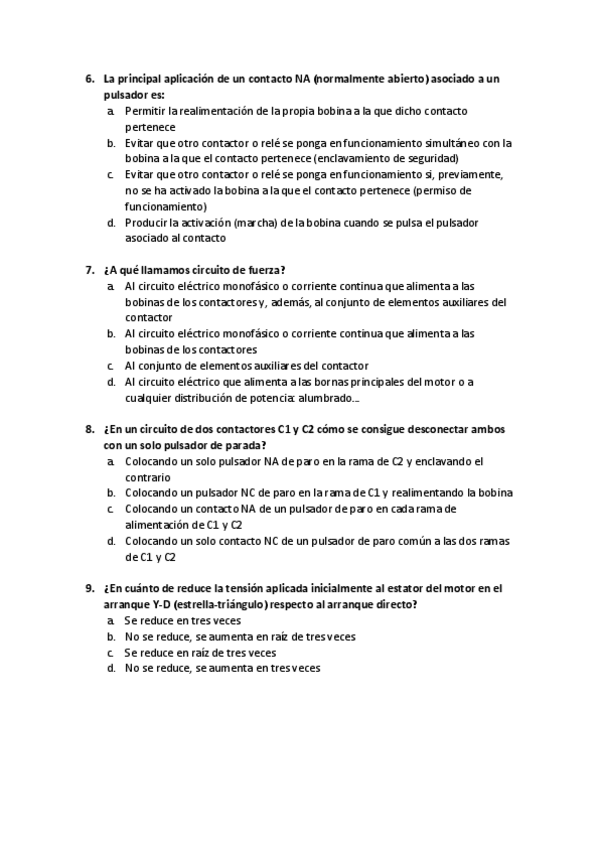 6. La principal aplicación de un contacto NA (normalmente abierto) asociado a un pulsador es:
a. Permitir la realimentación de la propia bobina a la que dicho contacto pertenece
b. Evitar que otro contactor o relé se ponga en funcionamiento simultáneo con la bobina a la que el contacto pertenece (enclavamiento de seguridad)
c. Evitar que otro contactor o relé se ponga en funcionamiento si, previamente, no se ha activado la bobina a la que el contacto pertenece (permiso de funcionamiento)
d. Producir la activación (marcha) de la bobina cuando se pulsa el pulsador asociado al contacto

7. ¿A qué llamamos circuito de fuerza?
a. Al circuito eléctrico monofásico o corriente continua que alimenta a las bobinas de los contactores y, además, al conjunto de elementos auxiliares del contactor
b. Al circuito eléctrico monofásico o corriente continua que alimenta a las bobinas de los contactores
c. Al conjunto de elementos auxiliares del contactor
d. Al circuito eléctrico que alimenta a las bornas principales del motor o a cualquier distribución de potencia: alumbrado...

8. ¿En un circuito de dos contactores C1 y C2 cómo se consigue desconectar ambos con un solo pulsador de parada?
a. Colocando un solo pulsador NA de paro en la rama de C2 y enclavando el contrario
b. Colocando un pulsador NC de paro en la rama de C1 y realimentando la bobina
c. Colocando un contacto NA de un pulsador de paro en cada rama de alimentación de C1 y C2
d. Colocando un solo contacto NC de un pulsador de paro común a las dos ramas de C1 y C2

9. ¿En cuánto de reduce la tensión aplicada inicialmente al estator del motor en el arranque Y-D (estrella-triángulo) respecto al arranque directo?
a. Se reduce en tres veces
b. No se reduce, se aumenta en raíz de tres veces
c. Se reduce en raíz de tres veces
d. No se reduce, se aumenta en tres veces